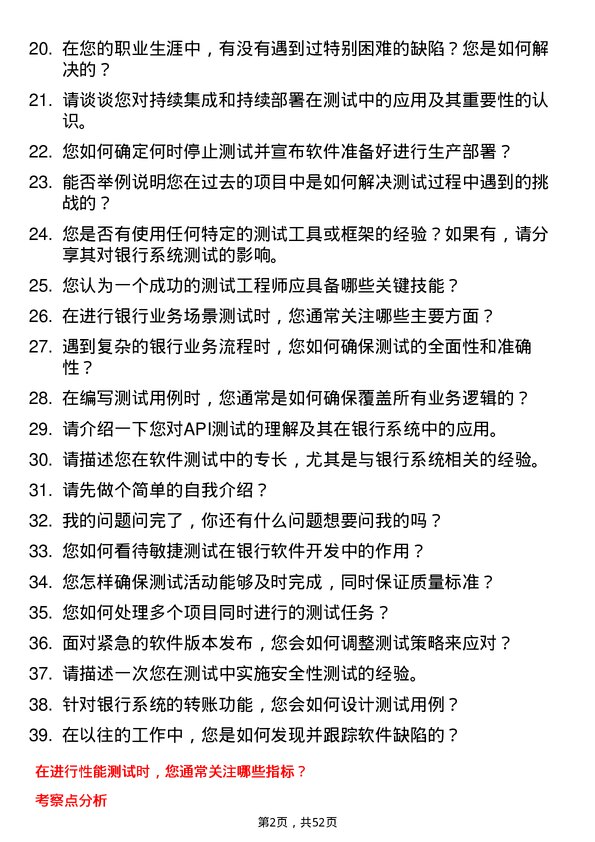 20. 在您的职业生涯中，有没有遇到过特别困难的缺陷？您是如何解决的？

21. 请谈谈您对持续集成和持续部署在测试中的应用及其重要性的认识。

22. 您如何确定何时停止测试并宣布软件准备好进行生产部署？

23. 能否举例说明您在过去的项目中是如何解决测试过程中遇到的挑战的？

24. 您是否有使用任何特定的测试工具或框架的经验？如果有，请分享其对银行系统测试的影响。

25. 您认为一个成功的测试工程师应具备哪些关键技能？

26. 在进行银行业务场景测试时，您通常关注哪些主要方面？

27. 遇到复杂的银行业务流程时，您如何确保测试的全面性和准确性？

28. 在编写测试用例时，您通常是如何确保覆盖所有业务逻辑的？

29. 请介绍一下您对API测试的理解及其在银行系统中的应用。

30. 请描述您在软件测试中的专长，尤其是与银行系统相关的经验。

31. 请先做个简单的自我介绍？

32. 我的问题问完了，你还有什么问题想要问我的吗？

33. 您如何看待敏捷测试在银行软件开发中的作用？

34. 您怎样确保测试活动能够及时完成，同时保证质量标准？

35. 您如何处理多个项目同时进行的测试任务？

36. 面对紧急的软件版本发布，您会如何调整测试策略来应对？

37. 请描述一次您在测试中实施安全性测试的经验。

38. 针对银行系统的转账功能，您会如何设计测试用例？

39. 在以往的工作中，您是如何发现并跟踪软件缺陷的？

在进行性能测试时，您通常关注哪些指标？

考察点分析

第2页，共52页